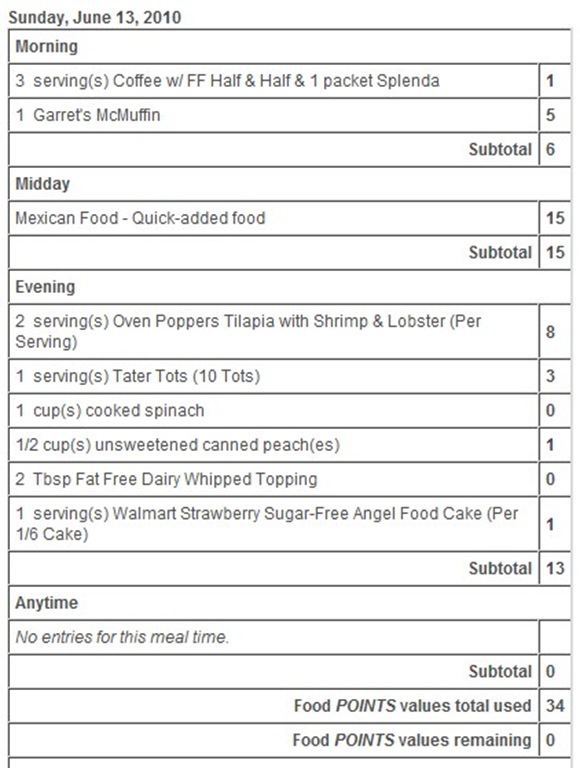 Sunday, June 13, 2010

| Morning | |
|---|---|
| 3 serving(s) Coffee w/ FF Half & Half & 1 packet Splenda | 1 |
| 1 Garret's McMuffin | 5 |
| Subtotal | 6 |
| Midday | |
| Mexican Food - Quick-added food | 15 |
| Subtotal | 15 |
| Evening | |
| 2 serving(s) Oven Poppers Tilapia with Shrimp & Lobster (Per Serving) | 8 |
| 1 serving(s) Tater Tots (10 Tots) | 3 |
| 1 cup(s) cooked spinach | 0 |
| 1/2 cup(s) unsweetened canned peach(es) | 1 |
| 2 Tbsp Fat Free Dairy Whipped Topping | 0 |
| 1 serving(s) Walmart Strawberry Sugar-Free Angel Food Cake (Per 1/6 Cake) | 1 |
| Subtotal | 13 |
| Anytime | |
| No entries for this meal time. | |
| Subtotal | 0 |
| Food POINTS values total used | 34 |
| Food POINTS values remaining | 0 |